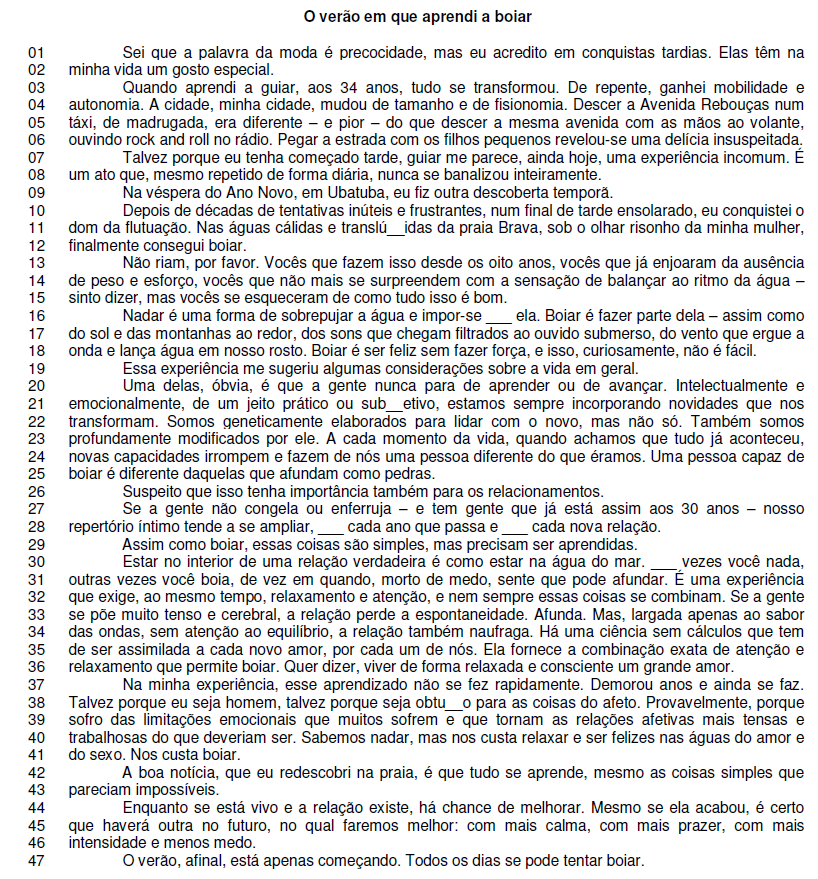 O verão em que aprendi a boiar

01 Sei que a palavra da moda é precocidade, mas eu acredito em conquistas tardias. Elas têm na
02 minha vida um gosto especial.
03 Quando aprendi a guiar, aos 34 anos, tudo se transformou. De repente, ganhei mobilidade e
04 autonomia. A cidade, minha cidade, mudou de tamanho e de fisionomia. Descer a Avenida Rebouças num
05 táxi, de madrugada, era diferente – e pior – do que descer a mesma avenida com as mãos ao volante,
06 ouvindo rock and roll no rádio. Pegar a estrada com os filhos pequenos revelou-se uma delícia insuspeitada.
07 Talvez porque eu tenha começado tarde, guiar me parece, ainda hoje, uma experiência incomum. É
08 um ato que, mesmo repetido de forma diária, nunca se banalizou inteiramente.
09 Na véspera do Ano Novo, em Ubatuba, eu fiz outra descoberta temporã.
10 Depois de décadas de tentativas inúteis e frustrantes, num final de tarde ensolarado, eu conquistei o
11 dom da flutuação. Nas águas cálidas e translú__idas da praia Brava, sob o olhar risonho da minha mulher,
12 finalmente consegui boiar.
13 Não riam, por favor. Vocês que fazem isso desde os oito anos, vocês que já enjoaram da ausência
14 de peso e esforço, vocês que não mais se surpreendem com a sensação de balançar ao ritmo da água –
15 sinto dizer, mas vocês se esqueceram de como tudo isso é bom.
16 Nadar é uma forma de sobrepujar a água e impor-se ___ ela. Boiar é fazer parte dela – assim como
17 do sol e das montanhas ao redor, dos sons que chegam filtrados ao ouvido submerso, do vento que ergue a
18 onda e lança água em nosso rosto. Boiar é ser feliz sem fazer força, e isso, curiosamente, não é fácil.
19 Essa experiência me sugeriu algumas considerações sobre a vida em geral.
20 Uma delas, óbvia, é que a gente nunca para de aprender ou de avançar. Intelectualmente e
21 emocionalmente, de um jeito prático ou sub__etivo, estamos sempre incorporando novidades que nos
22 transformam. Somos geneticamente elaborados para lidar com o novo, mas não só. Também somos
23 profundamente modificados por ele. A cada momento da vida, quando achamos que tudo já aconteceu,
24 novas capacidades irrompem e fazem de nós uma pessoa diferente do que éramos. Uma pessoa capaz de
25 boiar é diferente daquelas que afundam como pedras.
26 Suspeito que isso tenha importância também para os relacionamentos.
27 Se a gente não congela ou enferruja – e tem gente que já está assim aos 30 anos – nosso
28 repertório íntimo tende a se ampliar, ___ cada ano que passa e ___ cada nova relação.
29 Assim como boiar, essas coisas são simples, mas precisam ser aprendidas.
30 Estar no interior de uma relação verdadeira é como estar na água do mar. ___ vezes você nada,
31 outras vezes você boia, de vez em quando, morto de medo, sente que pode afundar. É uma experiência
32 que exige, ao mesmo tempo, relaxamento e atenção, e nem sempre essas coisas se combinam. Se a gente
33 se põe muito tenso e cerebral, a relação perde a espontaneidade. Afunda. Mas, largada apenas ao sabor
34 das ondas, sem atenção ao equilíbrio, a relação também naufraga. Há uma ciência sem cálculos que tem
35 de ser assimilada a cada novo amor, por cada um de nós. Ela fornece a combinação exata de atenção e
36 relaxamento que permite boiar. Quer dizer, viver de forma relaxada e consciente um grande amor.
37 Na minha experiência, esse aprendizado não se fez rapidamente. Demorou anos e ainda se faz.
38 Talvez porque eu seja homem, talvez porque seja obtu__o para as coisas do afeto. Provavelmente, porque
39 sofro das limitações emocionais que muitos sofrem e que tornam as relações afetivas mais tensas e
40 trabalhosas do que deveriam ser. Sabemos nadar, mas nos custa relaxar e ser felizes nas águas do amor e
41 do sexo. Nos custa boiar.
42 A boa notícia, que eu redescobri na praia, é que tudo se aprende, mesmo as coisas simples que
43 pareciam impossíveis.
44 Enquanto se está vivo e a relação existe, há chance de melhorar. Mesmo se ela acabou, é certo
45 que haverá outra no futuro, no qual faremos melhor: com mais calma, com mais prazer, com mais
46 intensidade e menos medo.
47 O verão, afinal, está apenas começando. Todos os dias se pode tentar boiar.